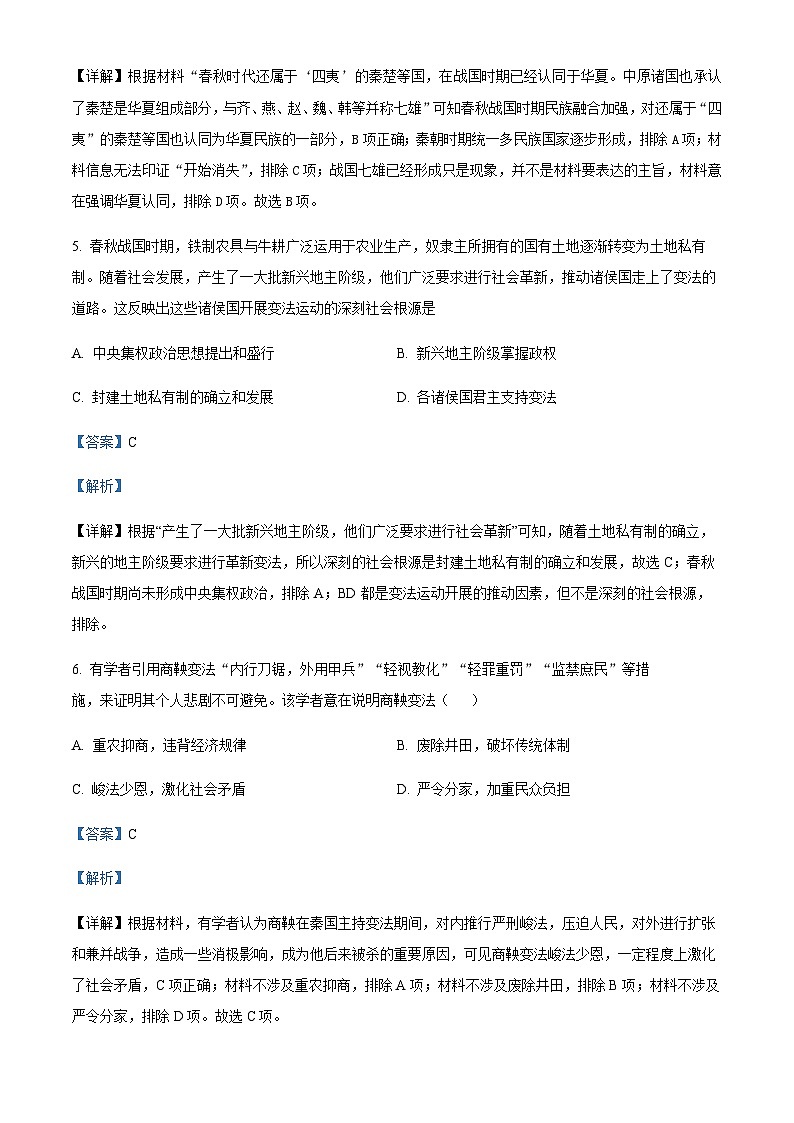 【详解】根据材料“春秋时代还属于‘四夷’的秦楚等国，在战国时期已经认同于华夏。中原诸国也承认了秦楚是华夏组成部分，与齐、燕、赵、魏、韩等并称七雄”可知春秋战国时期民族融合加强，对还属于“四夷”的秦楚等国也认同为华夏民族的一部分，B项正确；秦朝时期统一多民族国家逐步形成，排除A项；材料信息无法印证“开始消失”，排除C项；战国七雄已经形成只是现象，并不是材料要表达的主旨，材料意在强调华夏认同，排除D项。故选B项。

5. 春秋战国时期，铁制农具与牛耕广泛运用于农业生产，奴隶主所拥有的国有土地逐渐转变为土地私有制。随着社会发展，产生了一大批新兴地主阶级，他们广泛要求进行社会革新，推动诸侯国走上了变法的道路。这反映出这些诸侯国开展变法运动的深刻社会根源是

A. 中央集权政治思想提出和盛行

B. 新兴地主阶级掌握政权

C. 封建土地私有制的确立和发展

D. 各诸侯国君主支持变法

【答案】C

【解析】

【详解】根据“产生了一大批新兴地主阶级，他们广泛要求进行社会革新”可知，随着土地私有制的确立，新兴的地主阶级要求进行革新变法，所以深刻的社会根源是封建土地私有制的确立和发展，故选C；春秋战国时期尚未形成中央集权政治，排除A；BD都是变法运动开展的推动因素，但不是深刻的社会根源，排除。

6. 有学者引用商鞅变法“内行刀锯，外用甲兵”“轻视教化”“轻罪重罚”“监禁庶民”等措施，来证明其个人悲剧不可避免。该学者意在说明商鞅变法（　　）

A. 重农抑商，违背经济规律

B. 废除井田，破坏传统体制

C. 峻法少恩，激化社会矛盾

D. 严令分家，加重民众负担

【答案】C

【解析】

【详解】根据材料，有学者认为商鞅在秦国主持变法期间，对内推行严刑峻法，压迫人民，对外进行扩张和兼并战争，造成一些消极影响，成为他后来被杀的重要原因，可见商鞅变法峻法少恩，一定程度上激化了社会矛盾，C项正确；材料不涉及重农抑商，排除A项；材料不涉及废除井田，排除B项；材料不涉及严令分家，排除D项。故选C项。